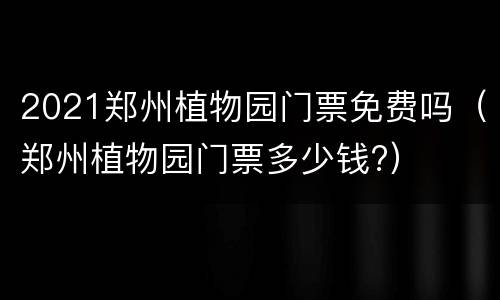 2021郑州植物园门票免费吗（郑州植物园门票多少钱?）